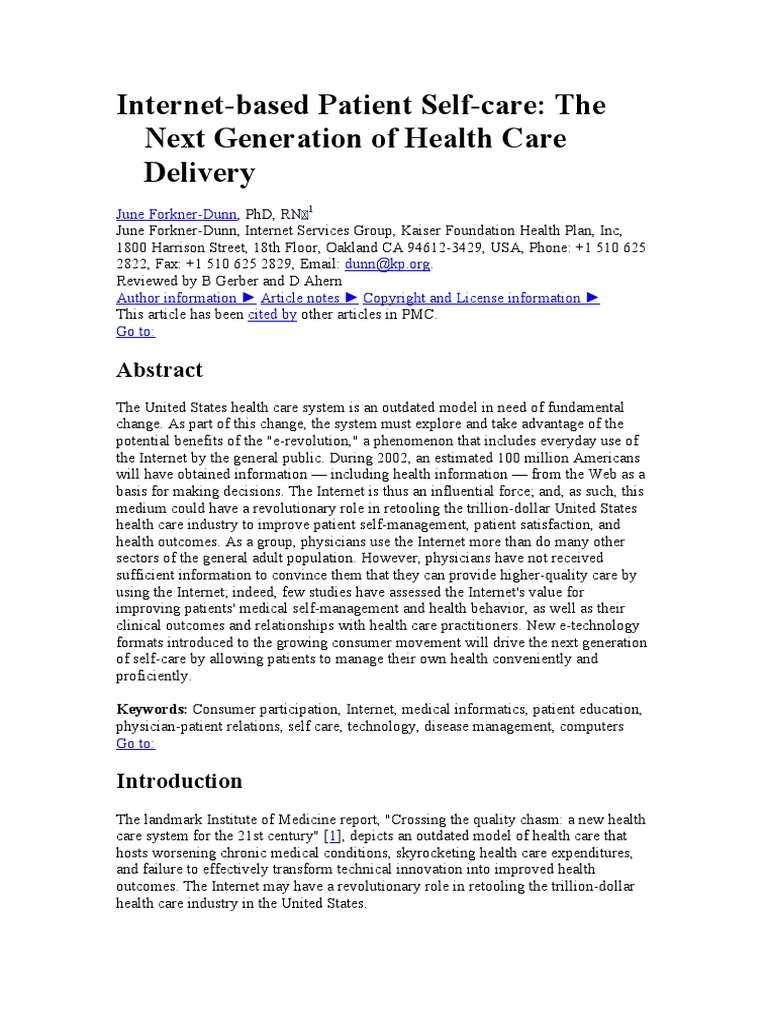 Internet-based Patient Self-care: The Next Generation of Health Care Delivery

June Forkner-Dunn, PhD, RN$^1$
June Forkner-Dunn, Internet Services Group, Kaiser Foundation Health Plan, Inc, 1800 Harrison Street, 18th Floor, Oakland CA 94612-3429, USA, Phone: +1 510 625 2822, Fax: +1 510 625 2829, Email: dunn@kp.org.
Reviewed by B Gerber and D Ahern
Author information ► Article notes ► Copyright and License information ►
This article has been cited by other articles in PMC.
Go to:

Abstract

The United States health care system is an outdated model in need of fundamental change. As part of this change, the system must explore and take advantage of the potential benefits of the "e-revolution," a phenomenon that includes everyday use of the Internet by the general public. During 2002, an estimated 100 million Americans will have obtained information — including health information — from the Web as a basis for making decisions. The Internet is thus an influential force; and, as such, this medium could have a revolutionary role in retooling the trillion-dollar United States health care industry to improve patient self-management, patient satisfaction, and health outcomes. As a group, physicians use the Internet more than do many other sectors of the general adult population. However, physicians have not received sufficient information to convince them that they can provide higher-quality care by using the Internet; indeed, few studies have assessed the Internet's value for improving patients' medical self-management and health behavior, as well as their clinical outcomes and relationships with health care practitioners. New e-technology formats introduced to the growing consumer movement will drive the next generation of self-care by allowing patients to manage their own health conveniently and proficiently.

Keywords: Consumer participation, Internet, medical informatics, patient education, physician-patient relations, self care, technology, disease management, computers
Go to:

Introduction

The landmark Institute of Medicine report, "Crossing the quality chasm: a new health care system for the 21st century" [1], depicts an outdated model of health care that hosts worsening chronic medical conditions, skyrocketing health care expenditures, and failure to effectively transform technical innovation into improved health outcomes. The Internet may have a revolutionary role in retooling the trillion-dollar health care industry in the United States.